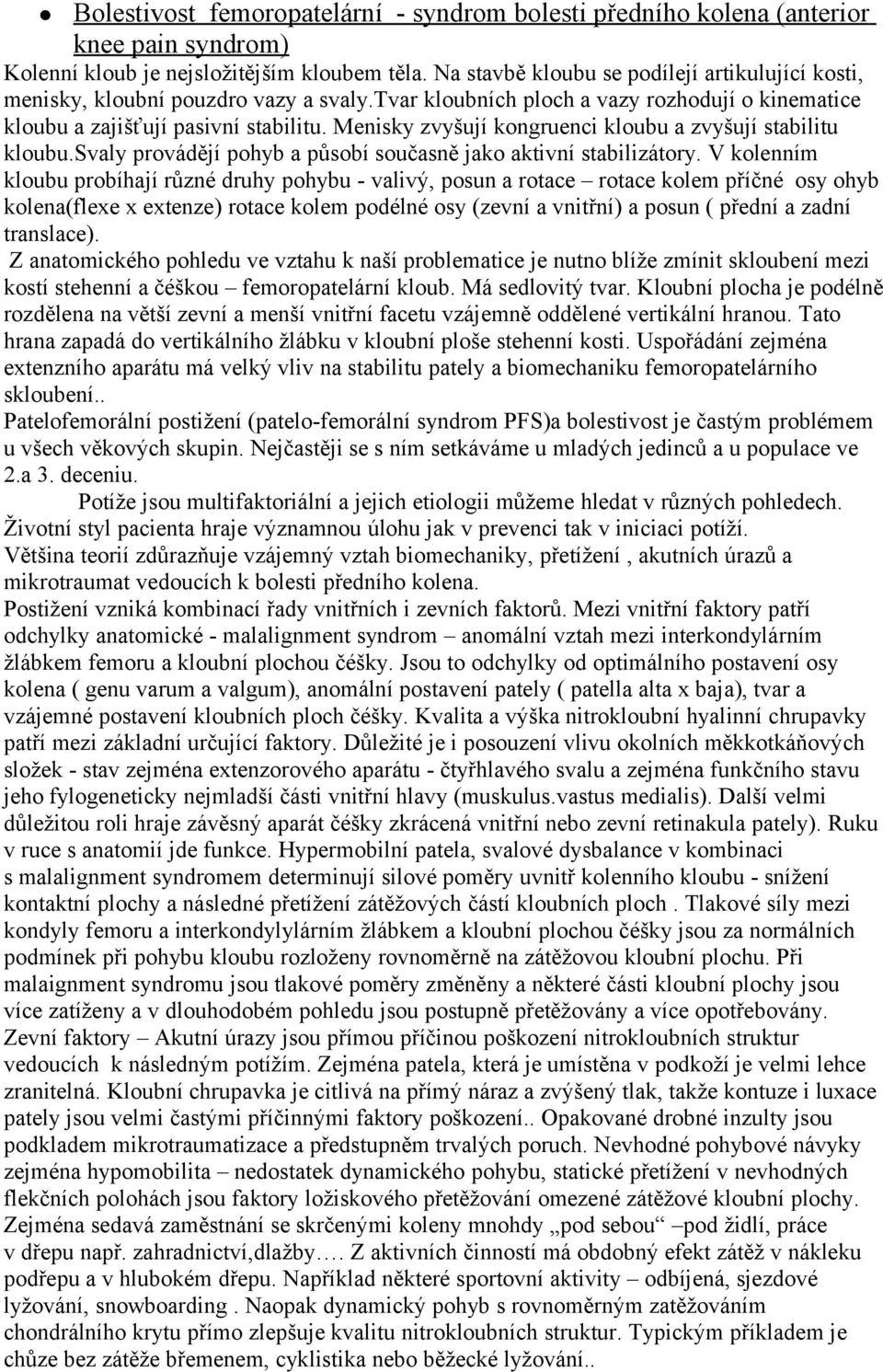 ● Bolestivost femoropatelární - syndrom bolesti předního kolena (anterior knee pain syndrom)
Kolenní kloub je nejsložitějším kloubem těla. Na stavbě kloubu se podílejí artikulující kosti, menisky, kloubní pouzdro vazy a svaly.tvar kloubních ploch a vazy rozhodují o kinematice kloubu a zajišťují pasivní stabilitu. Menisky zvyšují kongruenci kloubu a zvyšují stabilitu kloubu.svaly provádějí pohyb a působí současně jako aktivní stabilizátory. V kolenním kloubu probíhají různé druhy pohybu - valivý, posun a rotace – rotace kolem příčné osy ohyb kolena(flexe x extenze) rotace kolem podélné osy (zevní a vnitřní) a posun ( přední a zadní translace).
Z anatomického pohledu ve vztahu k naší problematice je nutno blíže zmínit skloubení mezi kostí stehenní a čéškou – femoropatelární kloub. Má sedlovitý tvar. Kloubní plocha je podélně rozdělena na větší zevní a menší vnitřní facetu vzájemně oddělené vertikální hranou. Tato hrana zapadá do vertikálního žlábku v kloubní ploše stehenní kosti. Uspořádání zejména extenzního aparátu má velký vliv na stabilitu pately a biomechaniku femoropatelárního skloubení..
Patelofemorální postižení (patelo-femorální syndrom PFS)a bolestivost je častým problémem u všech věkových skupin. Nejčastěji se s ním setkáváme u mladých jedinců a u populace ve 2.a 3. deceniu.
Potíže jsou multifaktoriální a jejich etiologii můžeme hledat v různých pohledech. Životní styl pacienta hraje významnou úlohu jak v prevenci tak v iniciaci potíží.
Většina teorií zdůrazňuje vzájemný vztah biomechaniky, přetížení , akutních úrazů a mikrotraumat vedoucích k bolesti předního kolena.
Postižení vzniká kombinací řady vnitřních i zevních faktorů. Mezi vnitřní faktory patří odchylky anatomické - malalignment syndrom – anomální vztah mezi interkondylárním žlábkem femoru a kloubní plochou čéšky. Jsou to odchylky od optimálního postavení osy kolena ( genu varum a valgum), anomální postavení pately ( patella alta x baja), tvar a vzájemné postavení kloubních ploch čéšky. Kvalita a výška nitrokloubní hyalinní chrupavky patří mezi základní určující faktory. Důležité je i posouzení vlivu okolních měkkotkáňových složek - stav zejména extenzorového aparátu - čtyřhlavého svalu a zejména funkčního stavu jeho fylogeneticky nejmladší části vnitřní hlavy (muskulus.vastus medialis). Další velmi důležitou roli hraje závěsný aparát čéšky zkrácená vnitřní nebo zevní retinakula pately). Ruku v ruce s anatomií jde funkce. Hypermobilní patela, svalové dysbalance v kombinaci s malalignment syndromem determinují silové poměry uvnitř kolenního kloubu - snížení kontaktní plochy a následné přetížení zátěžových částí kloubních ploch . Tlakové síly mezi kondyly femoru a interkondylylárním žlábkem a kloubní plochou čéšky jsou za normálních podmínek při pohybu kloubu rozloženy rovnoměrně na zátěžovou kloubní plochu. Při malaignment syndromu jsou tlakové poměry změněny a některé části kloubní plochy jsou více zatíženy a v dlouhodobém pohledu jsou postupně přetěžovány a více opotřebovány.
Zevní faktory – Akutní úrazy jsou přímou příčinou poškození nitrokloubních struktur vedoucích k následným potížím. Zejména patela, která je umístěna v podkoží je velmi lehce zranitelná. Kloubní chrupavka je citlivá na přímý náraz a zvýšený tlak, takže kontuze i luxace pately jsou velmi častými příčinnými faktory poškození.. Opakované drobné inzulty jsou podkladem mikrotraumatizace a předstupněm trvalých poruch. Nevhodné pohybové návyky zejména hypomobilita – nedostatek dynamického pohybu, statické přetížení v nevhodných flekčních polohách jsou faktory ložiskového přetěžování omezené zátěžové kloubní plochy. Zejména sedavá zaměstnání se skrčenými koleny mnohdy „pod sebou“ –pod židlí, práce v dřepu např. zahradnictví,dlažby…. Z aktivních činností má obdobný efekt zátěž v nákleku podřepu a v hlubokém dřepu. Například některé sportovní aktivity – odbíjená, sjezdové lyžování, snowboarding . Naopak dynamický pohyb s rovnoměrným zatěžováním chondrálního krytu přímo zlepšuje kvalitu nitrokloubních struktur. Typickým příkladem je chůze bez zátěže břemenem, cyklistika nebo běžecké lyžování..